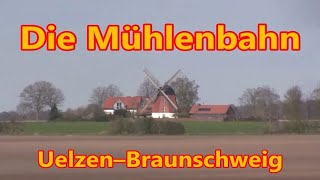 Die Mühlenbahn

Uelzen–Braunschweig